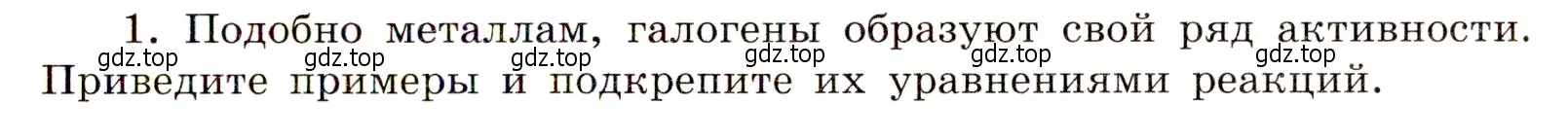 1. Подобно металлам, галогены образуют свой ряд активности. Приведите примеры и подкрепите их уравнениями реакций.

gdz.top gdz.top gdz.top gdz.top gdz.top